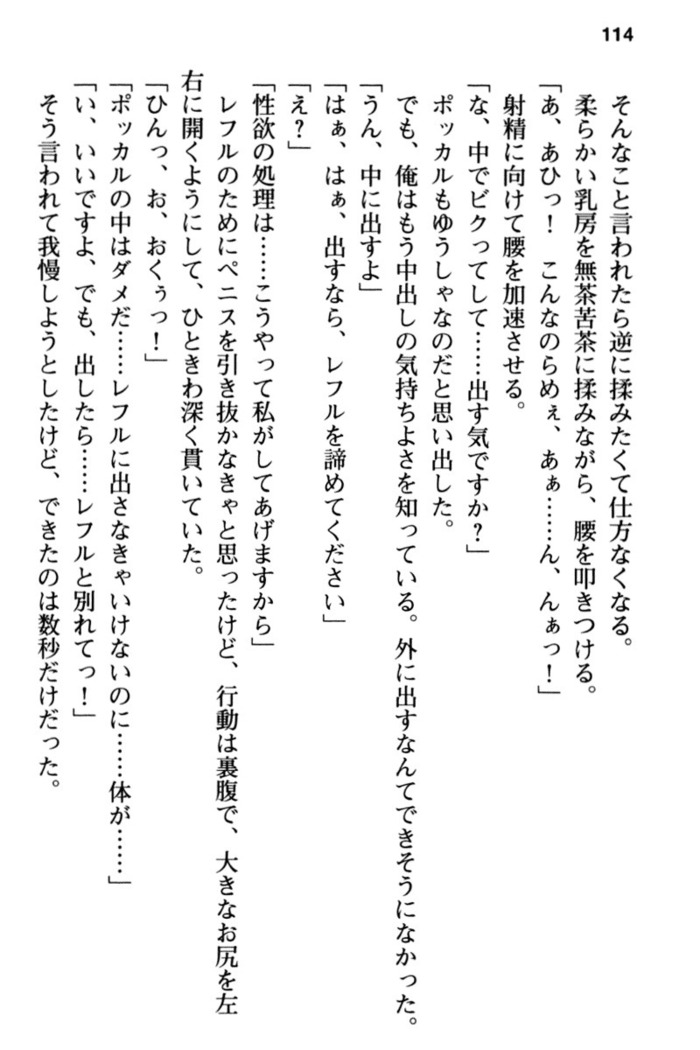 114

そんなこと言われたら逆に揉みたくて仕方なくなる。
柔らかい乳房を無茶苦茶に揉みながら、腰を叩きつける。
「あ、あひっ！　こんなのらめぇ、あぁ……ん、んぁっ！」
射精に向けて腰を加速させる。
「な、中でビクってして……出す気ですか？」
ポッカルもゆうしゃなのだと思い出した。
でも、俺はもう中出しの気持ちよさを知っている。外に出すなんてできそうになかった。
「うん、中に出すよ」
「はぁ、はぁ、出すなら、レフルを諦めてください」
「え？」
「性欲の処理は……こうやって私がしてあげますから」
レフルのためにペニスを引き抜かなきゃと思ったけど、行動は裏腹で、大きなお尻を左右に開くようにして、ひときわ深く貫いていた。
「ひんっ、お、おくぅっ！」
「ポッカルの中はダメだ……レフルに出さなきゃいけないのに……体が……」
「い、いいですよ、でも、出したら……レフルと別れてっ！」
そう言われて我慢しようとしたけど、できたのは数秒だけだった。